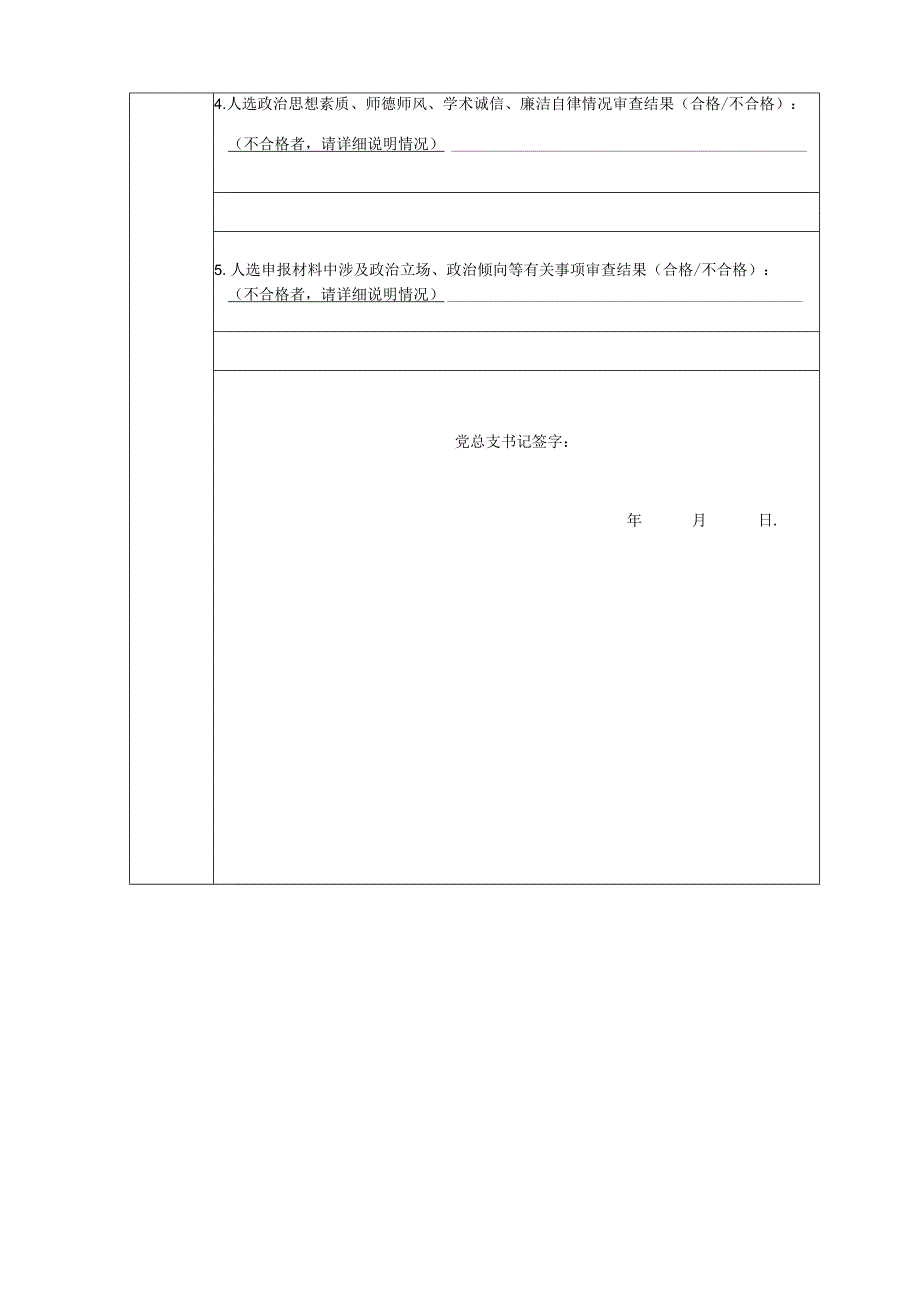 4.人选政治思想素质、师德师风、学术诚信、廉洁自律情况审查结果（合格/不合格）：

（不合格者，请详细说明情况）

5.人选申报材料中涉及政治立场、政治倾向等有关事项审查结果（合格/不合格）：

（不合格者，请详细说明情况）

党总支书记签字：

年 月 日.